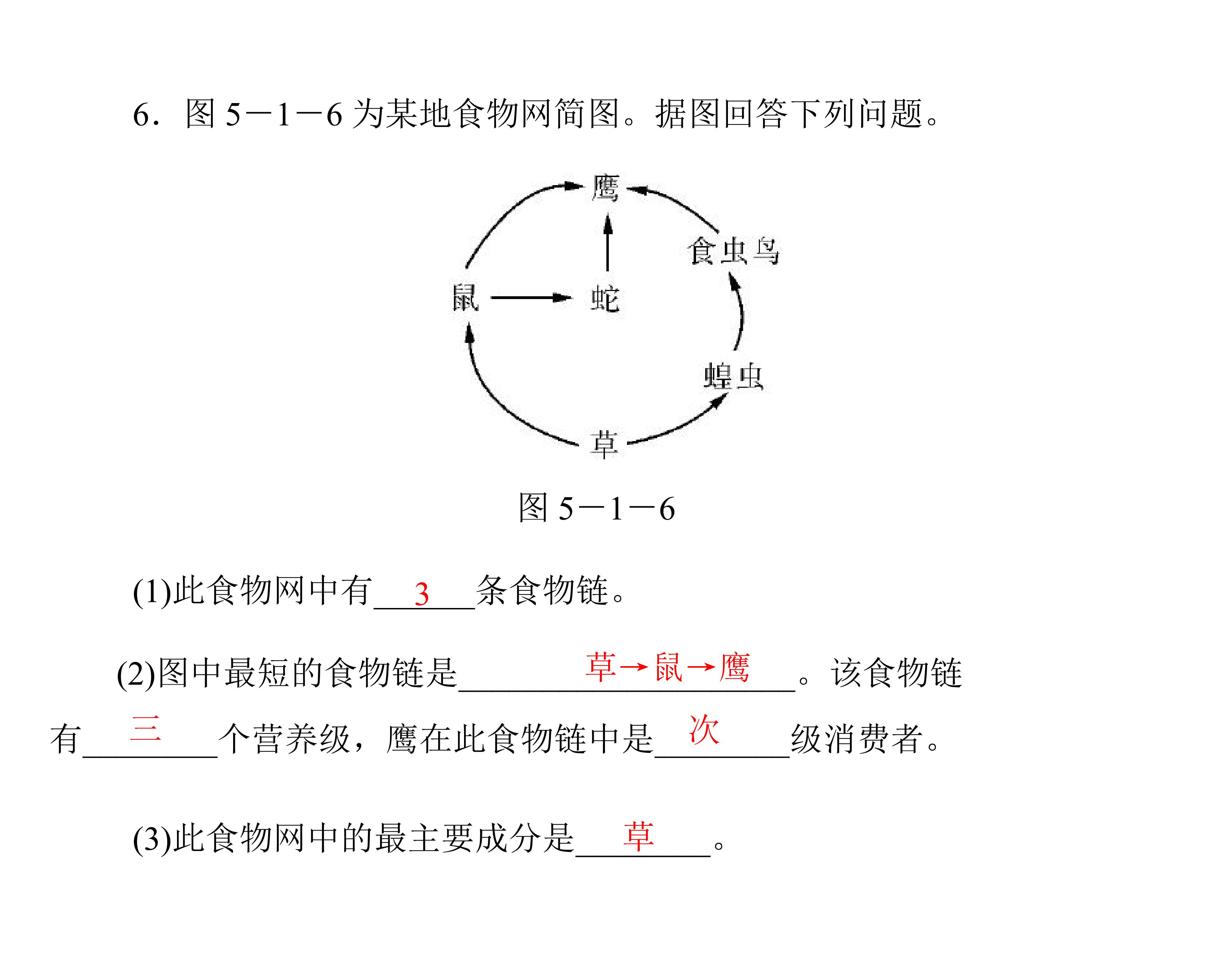 6．图5－1－6为某地食物网简图。据图回答下列问题。

鹰

食虫鸟

鼠

蛇

蝗虫

草

图5－1－6

(1)此食物网中有3条食物链。

(2)图中最短的食物链是草→鼠→鹰。该食物链有三个营养级，鹰在此食物链中是次级消费者。

(3)此食物网中的最主要成分是草。